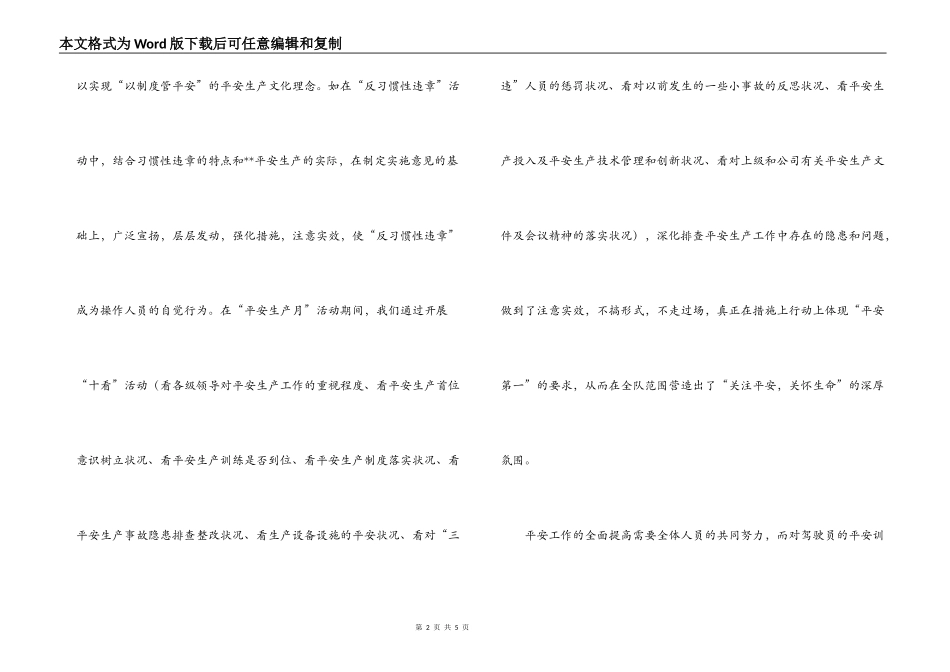 本文格式为Word版下载后可任意编辑和复制

以实现“以制度管平安”的平安生产文化理念。如在“反习惯性违章”活动中，结合习惯性违章的特点和**平安生产的实际，在制定实施意见的基础上，广泛宣扬，层层发动，强化措施，注意实效，使“反习惯性违章”成为操作人员的自觉行为。在“平安生产月”活动期间，我们通过开展“十看”活动（看各级领导对平安生产工作的重视程度、看平安生产首位意识树立状况、看平安生产训练是否到位、看平安生产制度落实状况、看平安生产事故隐患排查整改状况、看生产设备设施的平安状况、看对“三违”人员的惩罚状况、看对以前发生的一些小事故的反思状况、看平安生产投入及平安生产技术管理和创新状况、看对上级和公司有关平安生产文件及会议精神的落实状况），深化排查平安生产工作中存在的隐患和问题，做到了注意实效，不搞形式，不走过场，真正在措施上行动上体现“平安第一”的要求，从而在全队范围营造出了“关注平安，关怀生命”的深厚氛围。

平安工作的全面提高需要全体人员的共同努力，而对驾驶员的平安训

第 2 页 共 5 页